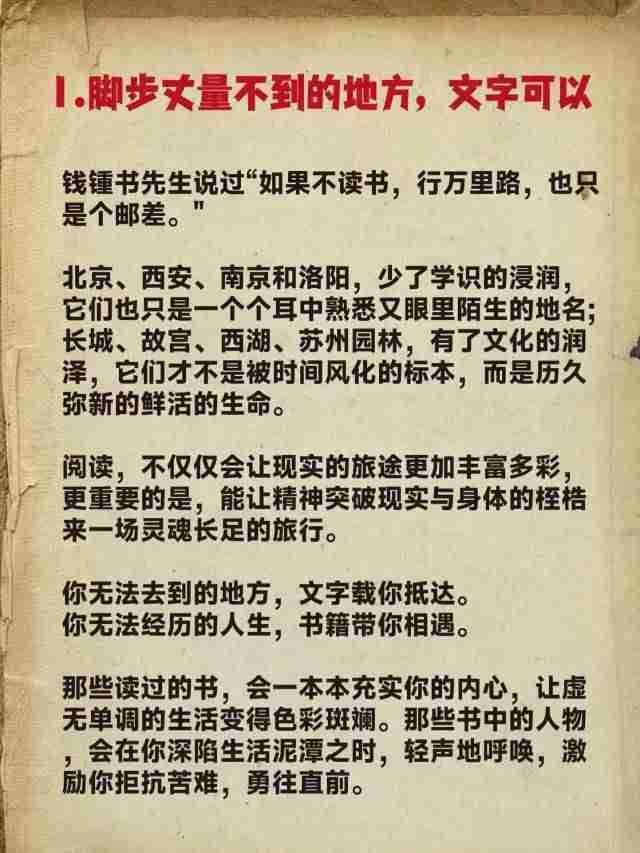 1.脚步丈量不到的地方，文字可以

钱锺书先生说过“如果不读书，行万里路，也只是个邮差。”

北京、西安、南京和洛阳，少了学识的浸润，它们也只是一个个耳中熟悉又眼里陌生的地名；长城、故宫、西湖、苏州园林，有了文化的润泽，它们才不是被时间风化的标本，而是历久弥新的鲜活的生命。

阅读，不仅仅会让现实的旅途更加丰富多彩，更重要的是，能让精神突破现实与身体的桎梏来一场灵魂长足的旅行。

你无法去到的地方，文字载你抵达。
你无法经历的人生，书籍带你相遇。

那些读过的书，会一本本充实你的内心，让虚无单调的生活变得色彩斑斓。那些书中的人物，会在你深陷生活泥潭之时，轻声地呼唤，激励你拒抗苦难，勇往直前。